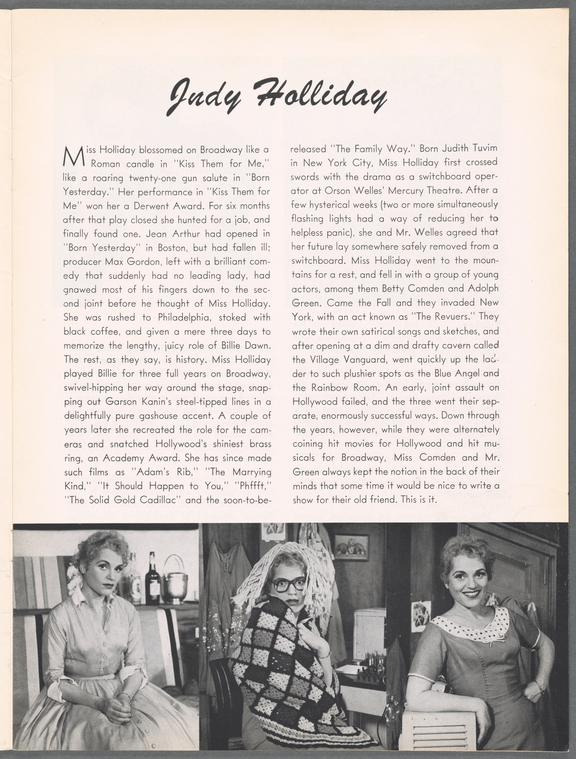 Judy Holliday

Miss Holliday blossomed on Broadway like a Roman candle in "Kiss Them for Me," like a roaring twenty-one gun salute in "Born Yesterday." Her performance in "Kiss Them for Me" won her a Derwent Award. For six months after that play closed she hunted for a job, and finally found one. Jean Arthur had opened in "Born Yesterday" in Boston, but had fallen ill; producer Max Gordon, left with a brilliant comedy that suddenly had no leading lady, had gnawed most of his fingers down to the second joint before he thought of Miss Holliday. She was rushed to Philadelphia, stoked with black coffee, and given a mere three days to memorize the lengthy, juicy role of Billie Dawn. The rest, as they say, is history. Miss Holliday played Billie for three full years on Broadway, swivel-hipping her way around the stage, snapping out Garson Kanin's steel-tipped lines in a delightfully pure gashouse accent. A couple of years later she recreated the role for the cameras and snatched Hollywood's shiniest brass ring, an Academy Award. She has since made such films as "Adam's Rib," "The Marrying Kind," "It Should Happen to You," "Phffft," "The Solid Gold Cadillac" and the soon-to-be-released "The Family Way." Born Judith Tuvim in New York City, Miss Holliday first crossed swords with the drama as a switchboard operator at Orson Welles' Mercury Theatre. After a few hysterical weeks (two or more simultaneously flashing lights had a way of reducing her to helpless panic), she and Mr. Welles agreed that her future lay somewhere safely removed from a switchboard. Miss Holliday went to the mountains for a rest, and fell in with a group of young actors, among them Betty Comden and Adolph Green. Came the Fall and they invaded New York, with an act known as "The Revuers." They wrote their own satirical songs and sketches, and after opening at a dim and drafty cavern called the Village Vanguard, went quickly up the ladder to such plushier spots as the Blue Angel and the Rainbow Room. An early, joint assault on Hollywood failed, and the three went their separate, enormously successful ways. Down through the years, however, while they were alternately coining hit movies for Hollywood and hit musicals for Broadway, Miss Comden and Mr. Green always kept the notion in the back of their minds that some time it would be nice to write a show for their old friend. This is it.